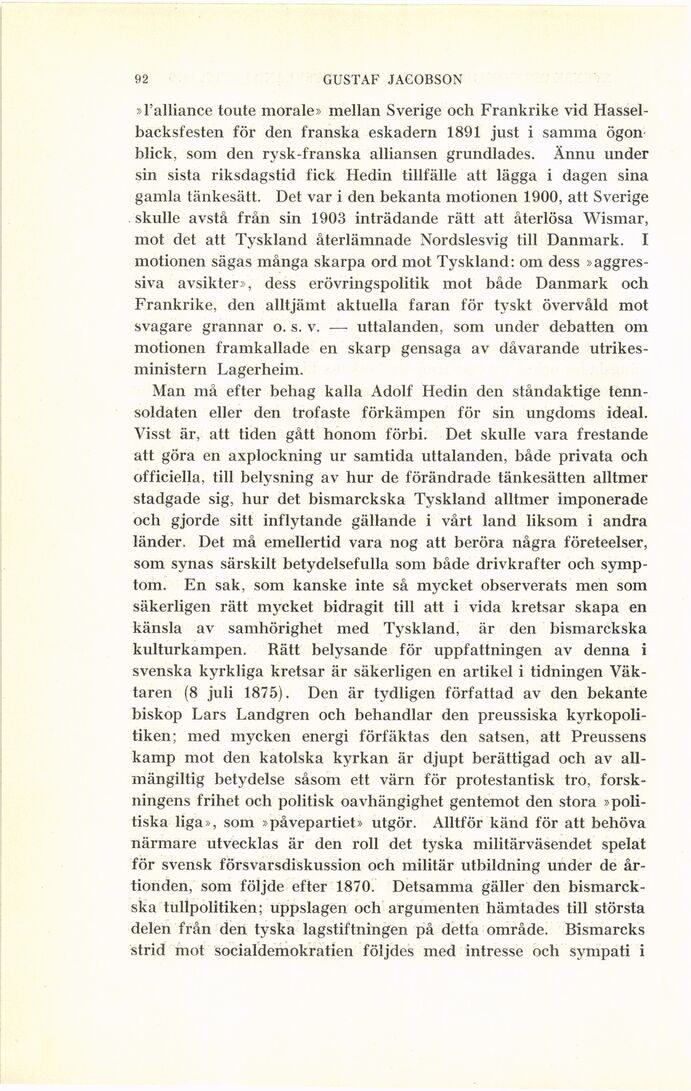 92 GUSTAF JACOBSON

»l'alliance toute morale» mellan Sverige och Frankrike vid Hasselbacksfesten för den franska eskadern 1891 just i samma ögonblick, som den rysk-franska alliansen grundlades. Ännu under sin sista riksdagstid fick Hedin tillfälle att lägga i dagen sina gamla tänkesätt. Det var i den bekanta motionen 1900, att Sverige skulle avstå från sin 1903 inträdande rätt att återlösa Wismar, mot det att Tyskland återlämnade Nordslesvig till Danmark. I motionen sägas många skarpa ord mot Tyskland: om dess »aggressiva avsikter», dess erövringspolitik mot både Danmark och Frankrike, den alltjämt aktuella faran för tyskt övervåld mot svagare grannar o. s. v. — uttalanden, som under debatten om motionen framkallade en skarp gensaga av dåvarande utrikesministern Lagerheim.

Man må efter behag kalla Adolf Hedin den ståndaktige tennsoldaten eller den trofaste förkämpen för sin ungdoms ideal. Visst är, att tiden gått honom förbi. Det skulle vara frestande att göra en axplockning ur samtida uttalanden, både privata och officiella, till belysning av hur de förändrade tänkesätten alltmer stadgade sig, hur det bismarckska Tyskland alltmer imponerade och gjorde sitt inflytande gällande i vårt land liksom i andra länder. Det må emellertid vara nog att beröra några företeelser, som synas särskilt betydelsefulla som både drivkrafter och symptom. En sak, som kanske inte så mycket observerats men som säkerligen rätt mycket bidragit till att i vida kretsar skapa en känsla av samhörighet med Tyskland, är den bismarckska kulturkampen. Rätt belysande för uppfattningen av denna i svenska kyrkliga kretsar är säkerligen en artikel i tidningen Väktaren (8 juli 1875). Den är tydligen författad av den bekante biskop Lars Landgren och behandlar den preussiska kyrkopolitiken; med mycken energi förfäktas den satsen, att Preussens kamp mot den katolska kyrkan är djupt berättigad och av allmängiltig betydelse såsom ett värn för protestantisk tro, forskningens frihet och politisk oavhängighet gentemot den stora »politiska liga», som »påvepartiet» utgör. Alltför känd för att behöva närmare utvecklas är den roll det tyska militärväsendet spelat för svensk försvarsdiskussion och militär utbildning under de årtionden, som följde efter 1870. Detsamma gäller den bismarckska tullpolitiken; uppslagen och argumenten hämtades till största delen från den tyska lagstiftningen på detta område. Bismarcks strid mot socialdemokratien följdes med intresse och sympati i